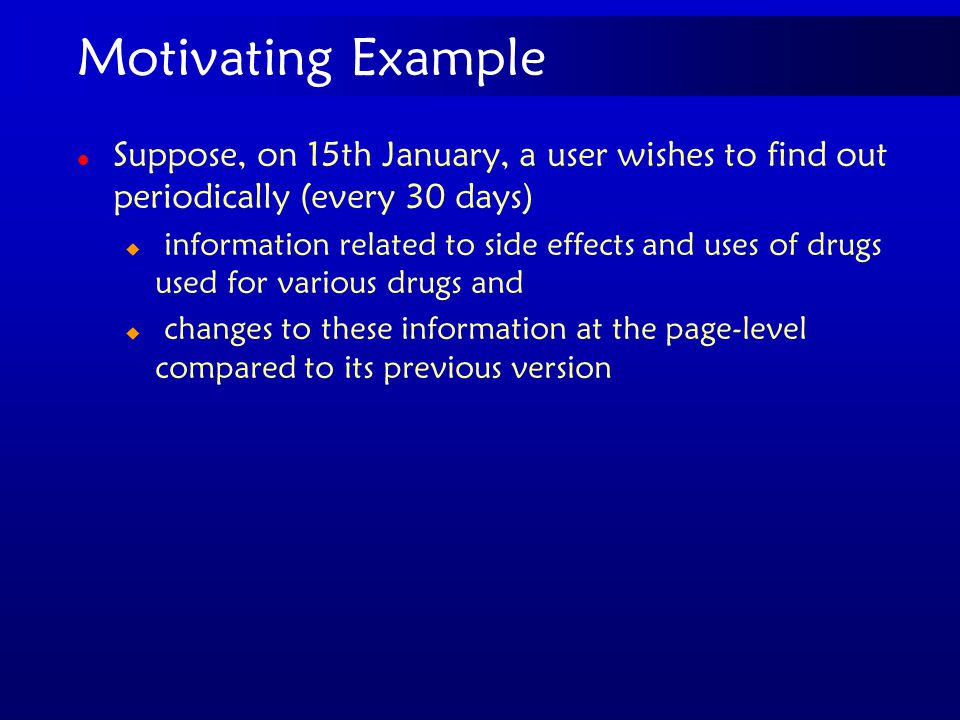 Motivating Example

- Suppose, on 15th January, a user wishes to find out periodically (every 30 days)
  - information related to side effects and uses of drugs used for various drugs and
  - changes to these information at the page-level compared to its previous version